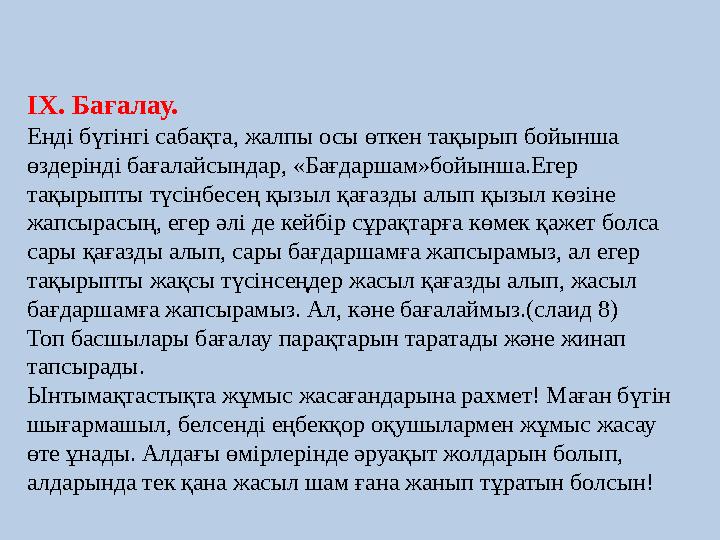 IX. Бағалау.
Енді бүгінгі сабақта, жалпы осы өткен тақырып бойынша өздерінді бағалайсындар, «Бағдаршам»бойынша.Егер тақырыпты түсінбесең қызыл қағазды алып қызыл көзіне жапсырасың, егер әлі де кейбір сұрақтарға көмек қажет болса сары қағазды алып, сары бағдаршамға жапсырамыз, ал егер тақырыпты жақсы түсінсеңдер жасыл қағазды алып, жасыл бағдаршамға жапсырамыз. Ал, кәне бағалаймыз.(слаид 8)
Топ басшылары бағалау парақтарын таратады және жинап тапсырады.
Ынтымақтастықта жұмыс жасағандарына рахмет! Маған бүгін шығармашыл, белсенді еңбекқор оқушылармен жұмыс жасау өте ұнады. Алдағы өмірлерінде әруақыт жолдарын болып, алдарында тек қана жасыл шам ғана жанып тұратын болсын!